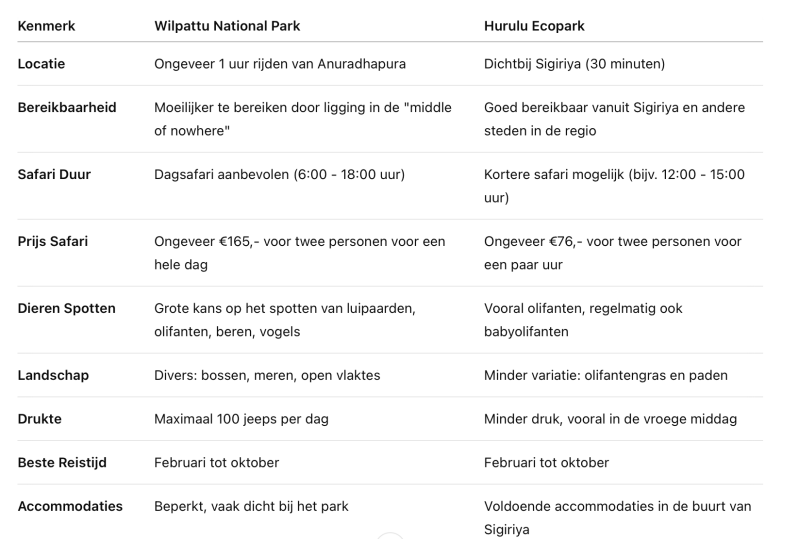 | Kenmerk | Wilpattu National Park | Hurulu Ecopark |
|---|---|---|
| Locatie | Ongeveer 1 uur rijden van Anuradhapura | Dichtbij Sigiriya (30 minuten) |
| Bereikbaarheid | Moeilijker te bereiken door ligging in de "middle of nowhere" | Goed bereikbaar vanuit Sigiriya en andere steden in de regio |
| Safari Duur | Dagsafari aanbevolen (6:00 - 18:00 uur) | Kortere safari mogelijk (bijv. 12:00 - 15:00 uur) |
| Prijs Safari | Ongeveer €165,- voor twee personen voor een hele dag | Ongeveer €76,- voor twee personen voor een paar uur |
| Dieren Spotten | Grote kans op het spotten van luipaarden, olifanten, beren, vogels | Vooral olifanten, regelmatig ook babyolifanten |
| Landschap | Divers: bossen, meren, open vlaktes | Minder variatie: olifantengras en paden |
| Drukte | Maximaal 100 jeeps per dag | Minder druk, vooral in de vroege middag |
| Beste Reistijd | Februari tot oktober | Februari tot oktober |
| Accommodaties | Beperkt, vaak dicht bij het park | Voldoende accommodaties in de buurt van Sigiriya |